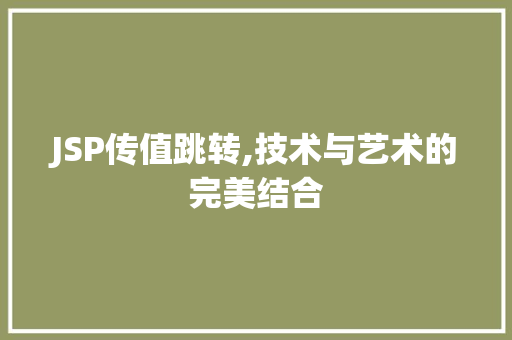 JSP传值跳转,技术与艺术的完美结合